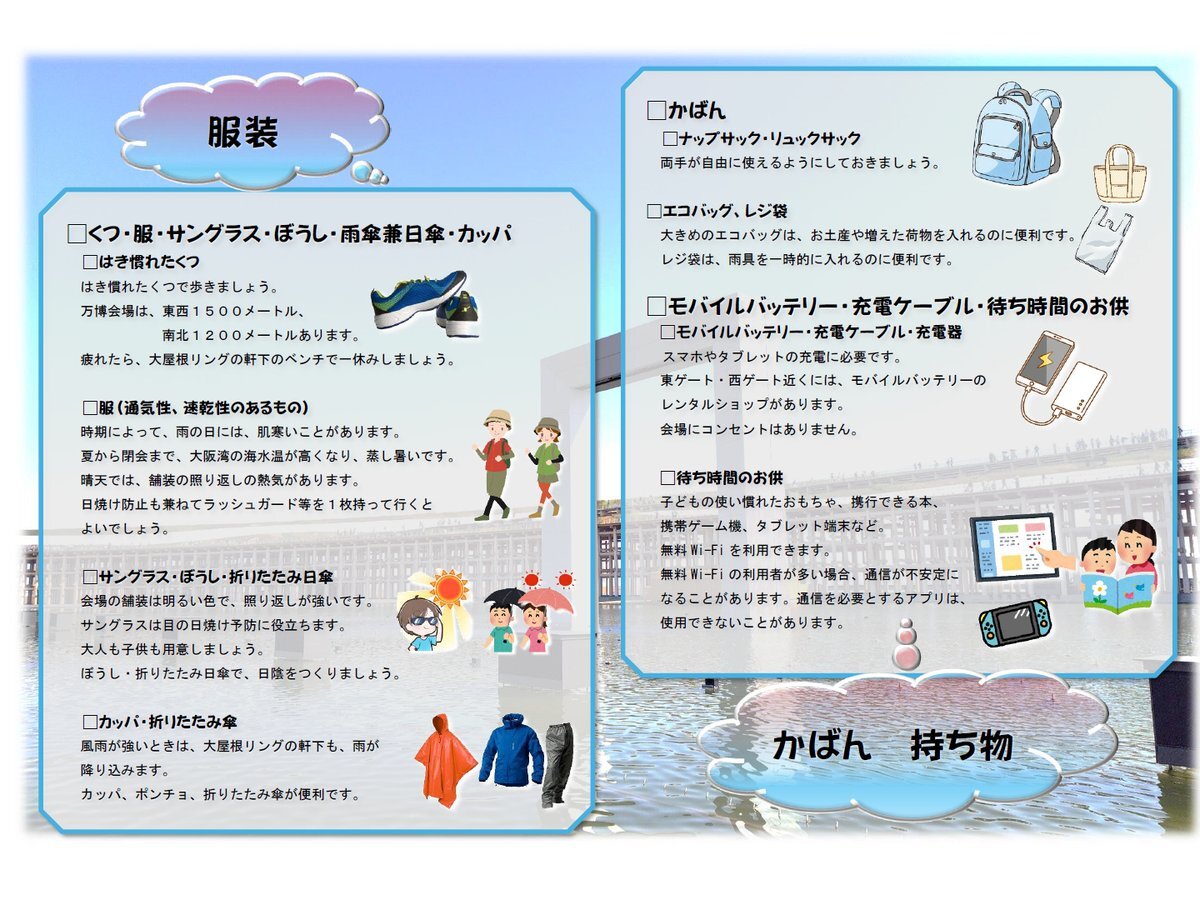 服装

□くつ・服・サングラス・ぼうし・雨傘兼日傘・カッパ

□はき慣れたくつ
はき慣れたくつで歩きましょう。
万博会場は、東西１５００メートル、
南北１２００メートルあります。
疲れたら、大屋根リングの軒下のベンチで一休みしましょう。

□服（通気性、速乾性のあるもの）
時期によって、雨の日には、肌寒いことがあります。
夏から閉会まで、大阪湾の海水温が高くなり、蒸し暑いです。
晴天では、舗装の照り返しの熱気があります。
日焼け防止も兼ねてラッシュガード等を１枚持って行くとよいでしょう。

□サングラス・ぼうし・折りたたみ日傘
会場の舗装は明るい色で、照り返しが強いです。
サングラスは目の日焼け予防に役立ちます。
大人も子供も用意しましょう。
ぼうし・折りたたみ日傘で、日陰をつくりましょう。

□カッパ・折りたたみ傘
風雨が強いときは、大屋根リングの軒下も、雨が降り込みます。
カッパ、ポンチョ、折りたたみ傘が便利です。

□かばん
□ナップサック・リュックサック
両手が自由に使えるようにしておきましょう。

□エコバッグ、レジ袋
大きめのエコバッグは、お土産や増えた荷物を入れるのに便利です。
レジ袋は、雨具を一時的に入れるのに便利です。

□モバイルバッテリー・充電ケーブル・待ち時間のお供
□モバイルバッテリー・充電ケーブル・充電器
スマホやタブレットの充電に必要です。
東ゲート・西ゲート近くには、モバイルバッテリーのレンタルショップがあります。
会場にコンセントはありません。

□待ち時間のお供
子どもの使い慣れたおもちゃ、携行できる本、
携帯ゲーム機、タブレット端末など。
無料 Wi-Fi を利用できます。
無料 Wi-Fi の利用者が多い場合、通信が不安定になることがあります。通信を必要とするアプリは、使用できないことがあります。

かばん　持ち物